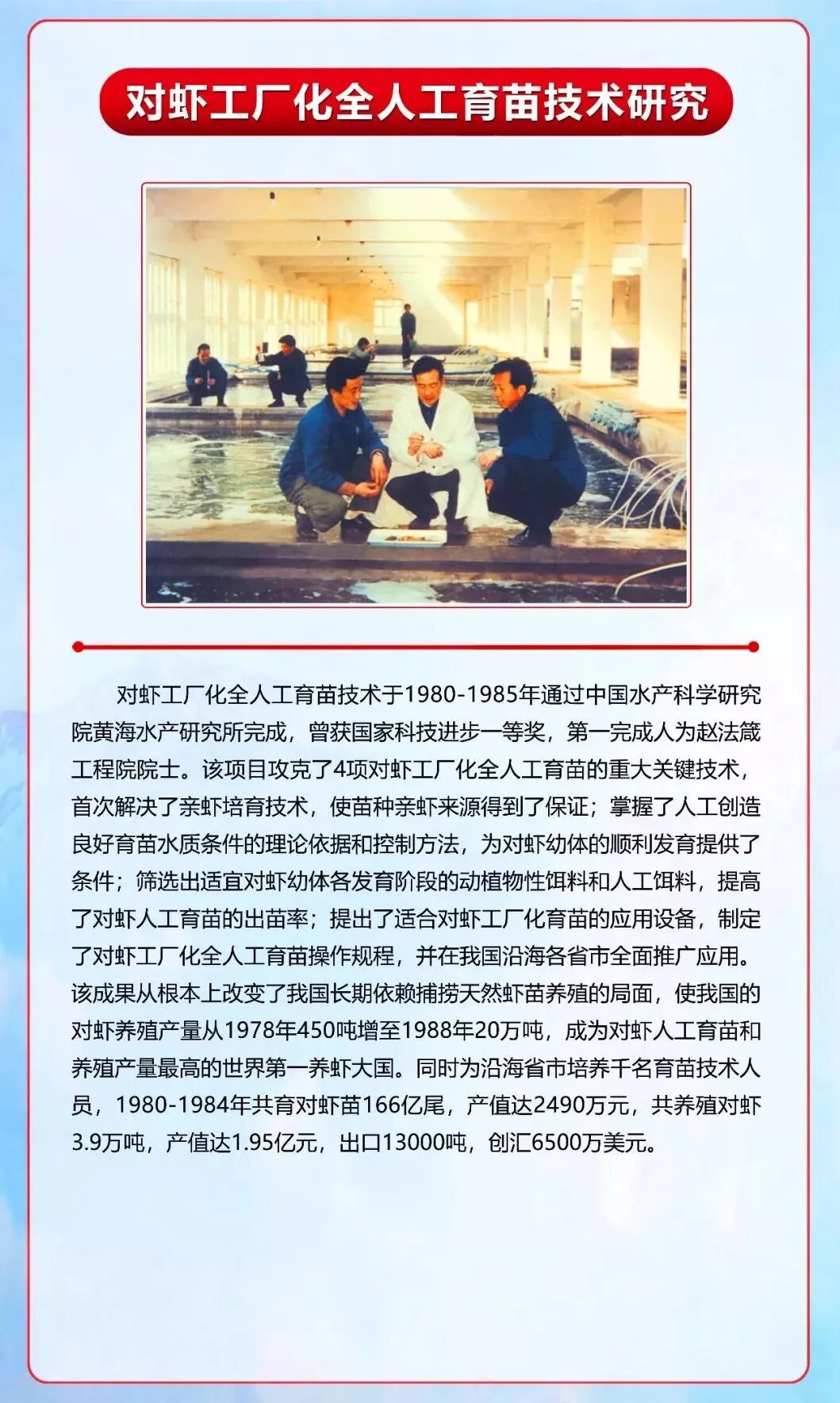 对虾工厂化全人工育苗技术研究

对虾工厂化全人工育苗技术于1980-1985年通过中国水产科学研究院黄海水产研究所完成，曾获国家科技进步一等奖，第一完成人为赵法箴工程院院士。该项目攻克了4项对虾工厂化全人工育苗的重大关键技术，首次解决了亲虾培育技术，使苗种亲虾来源得到了保证；掌握了人工创造良好育苗水质条件的理论依据和控制方法，为对虾幼体的顺利发育提供了条件；筛选出适宜对虾幼体各发育阶段的动植物性饵料和人工饵料，提高了对虾人工育苗的出苗率；提出了适合对虾工厂化育苗的应用设备，制定了对虾工厂化全人工育苗操作规程，并在我国沿海各省市全面推广应用。该成果从根本上改变了我国长期依赖捕捞天然虾苗养殖的局面，使我国的对虾养殖产量从1978年450吨增至1988年20万吨，成为对虾人工育苗和养殖产量最高的世界第一养虾大国。同时为沿海省市培养千名育苗技术人员，1980-1984年共育对虾苗166亿尾，产值达2490万元，共养殖对虾3.9万吨，产值达1.95亿元，出口13000吨，创汇6500万美元。